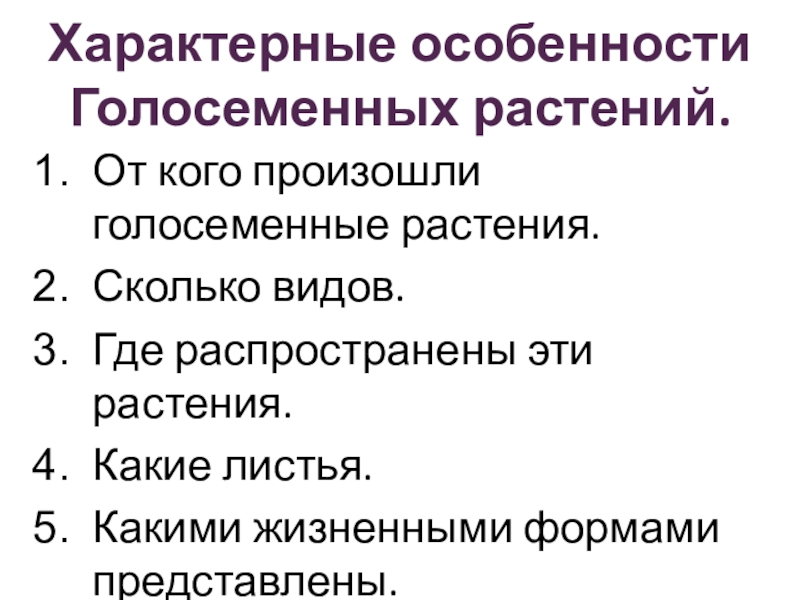 Характерные особенности Голосеменных растений.

1. От кого произошли голосеменные растения.
2. Сколько видов.
3. Где распространены эти растения.
4. Какие листья.
5. Какими жизненными формами представлены.